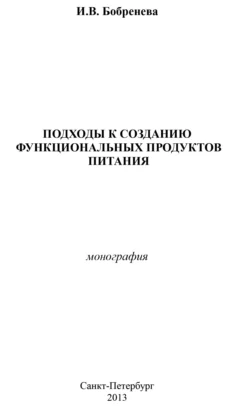 И.В. Бобренева

ПОДХОДЫ К СОЗДАНИЮ ФУНКЦИОНАЛЬНЫХ ПРОДУКТОВ ПИТАНИЯ

монография

Санкт-Петербург
2013